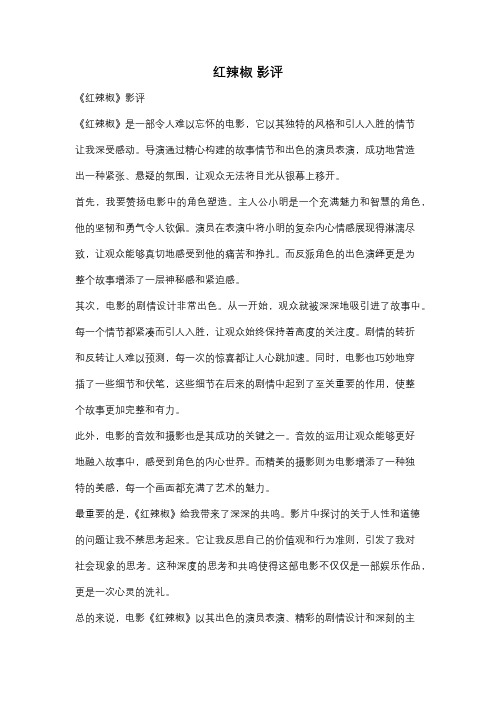 红辣椒 影评

《红辣椒》影评

《红辣椒》是一部令人难以忘怀的电影，它以其独特的风格和引人入胜的情节让我深受感动。导演通过精心构建的故事情节和出色的演员表演，成功地营造出一种紧张、悬疑的氛围，让观众无法将目光从银幕上移开。

首先，我要赞扬电影中的角色塑造。主人公小明是一个充满魅力和智慧的角色，他的坚韧和勇气令人钦佩。演员在表演中将小明的复杂内心情感展现得淋漓尽致，让观众能够真切地感受到他的痛苦和挣扎。而反派角色的出色演绎更是为整个故事增添了一层神秘感和紧迫感。

其次，电影的剧情设计非常出色。从一开始，观众就被深深地吸引进了故事中。每一个情节都紧凑而引人入胜，让观众始终保持着高度的关注度。剧情的转折和反转让人难以预测，每一次的惊喜都让人心跳加速。同时，电影也巧妙地穿插了一些细节和伏笔，这些细节在后来的剧情中起到了至关重要的作用，使整个故事更加完整和有力。

此外，电影的音效和摄影也是其成功的关键之一。音效的运用让观众能够更好地融入故事中，感受到角色的内心世界。而精美的摄影则为电影增添了一种独特的美感，每一个画面都充满了艺术的魅力。

最重要的是，《红辣椒》给我带来了深深的共鸣。影片中探讨的关于人性和道德的问题让我不禁思考起来。它让我反思自己的价值观和行为准则，引发了我对社会现象的思考。这种深度的思考和共鸣使得这部电影不仅仅是一部娱乐作品，更是一次心灵的洗礼。

总的来说，电影《红辣椒》以其出色的演员表演、精彩的剧情设计和深刻的主